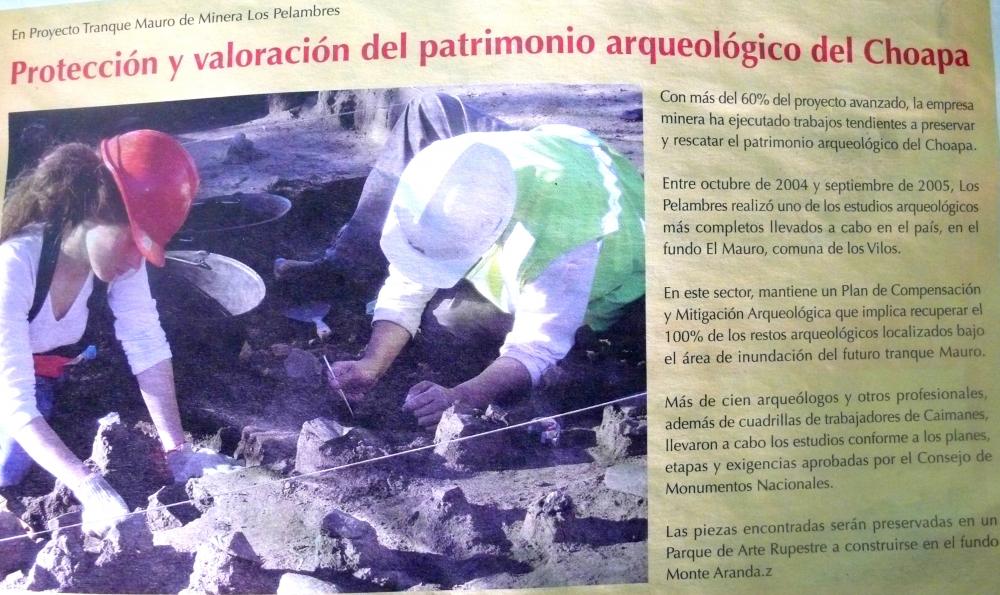 En Proyecto Tranque Mauro de Minera Los Pelambres

Protección y valoración del patrimonio arqueológico del Choapa

Con más del 60% del proyecto avanzado, la empresa minera ha ejecutado trabajos tendientes a preservar y rescatar el patrimonio arqueológico del Choapa.

Entre octubre de 2004 y septiembre de 2005, Los Pelambres realizó uno de los estudios arqueológicos más completos llevados a cabo en el país, en el fundo El Mauro, comuna de los Vilos.

En este sector, mantiene un Plan de Compensación y Mitigación Arqueológica que implica recuperar el 100% de los restos arqueológicos localizados bajo el área de inundación del futuro tranque Mauro.

Más de cien arqueólogos y otros profesionales, además de cuadrillas de trabajadores de Caimanes, llevaron a cabo los estudios conforme a los planes, etapas y exigencias aprobadas por el Consejo de Monumentos Nacionales.

Las piezas encontradas serán preservadas en un Parque de Arte Rupestre a construirse en el fundo Monte Aranda.z